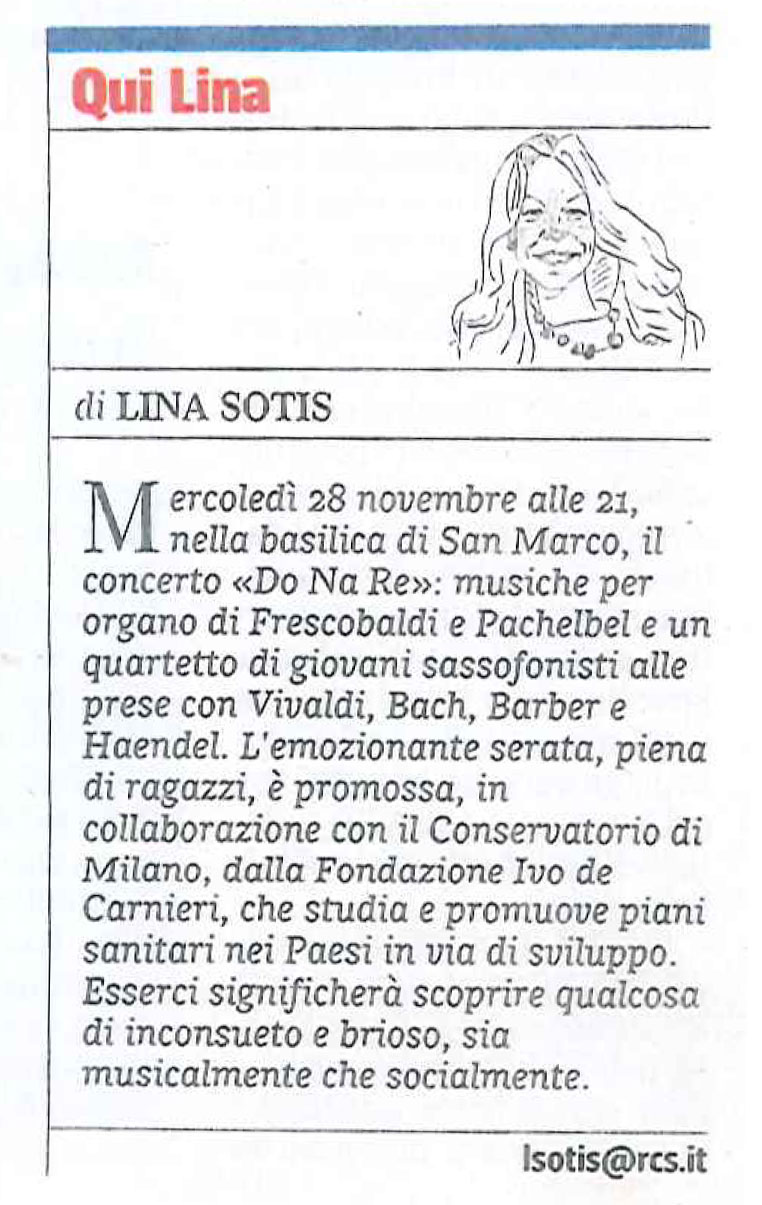 Qui Lina

di LINA SOTIS

Mercoledì 28 novembre alle 21, nella basilica di San Marco, il concerto «Do Na Re»: musiche per organo di Frescobaldi e Pachelbel e un quartetto di giovani sassofonisti alle prese con Vivaldi, Bach, Barber e Haendel. L'emozionante serata, piena di ragazzi, è promossa, in collaborazione con il Conservatorio di Milano, dalla Fondazione Ivo de Carnieri, che studia e promuove piani sanitari nei Paesi in via di sviluppo. Esserci significherà scoprire qualcosa di inconsueto e brioso, sia musicalmente che socialmente.

lsotis@rcs.it